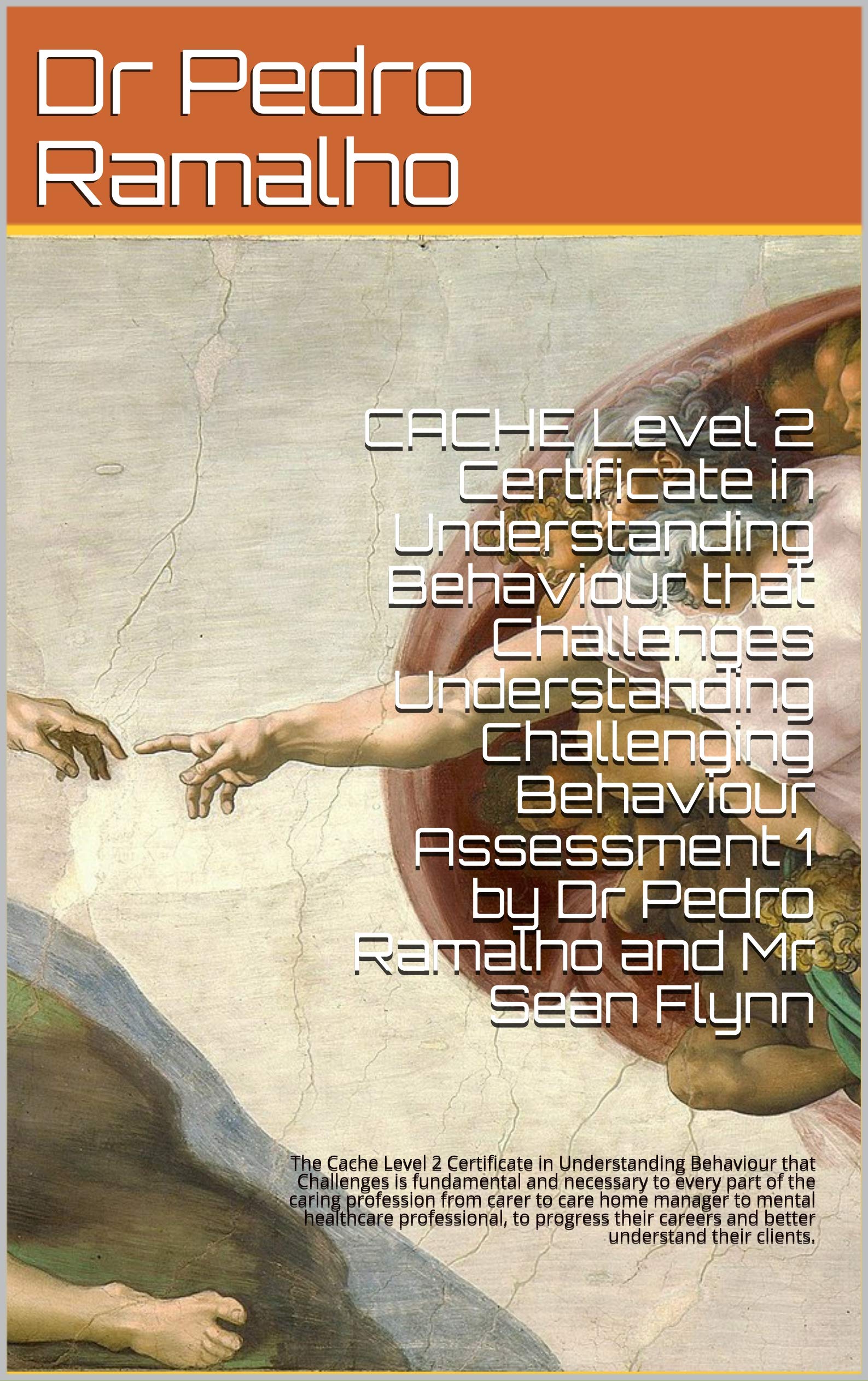 Dr Pedro Ramalho

CACHE Level 2 Certificate in Understanding Behaviour that Challenges Understanding Challenging Behaviour Assessment 1 by Dr Pedro Ramalho and Mr Sean Flynn

The Cache Level 2 Certificate in Understanding Behaviour that Challenges is fundamental and necessary to every part of the caring profession from carer to care home manager to mental healthcare professional, to progress their careers and better understand their clients.